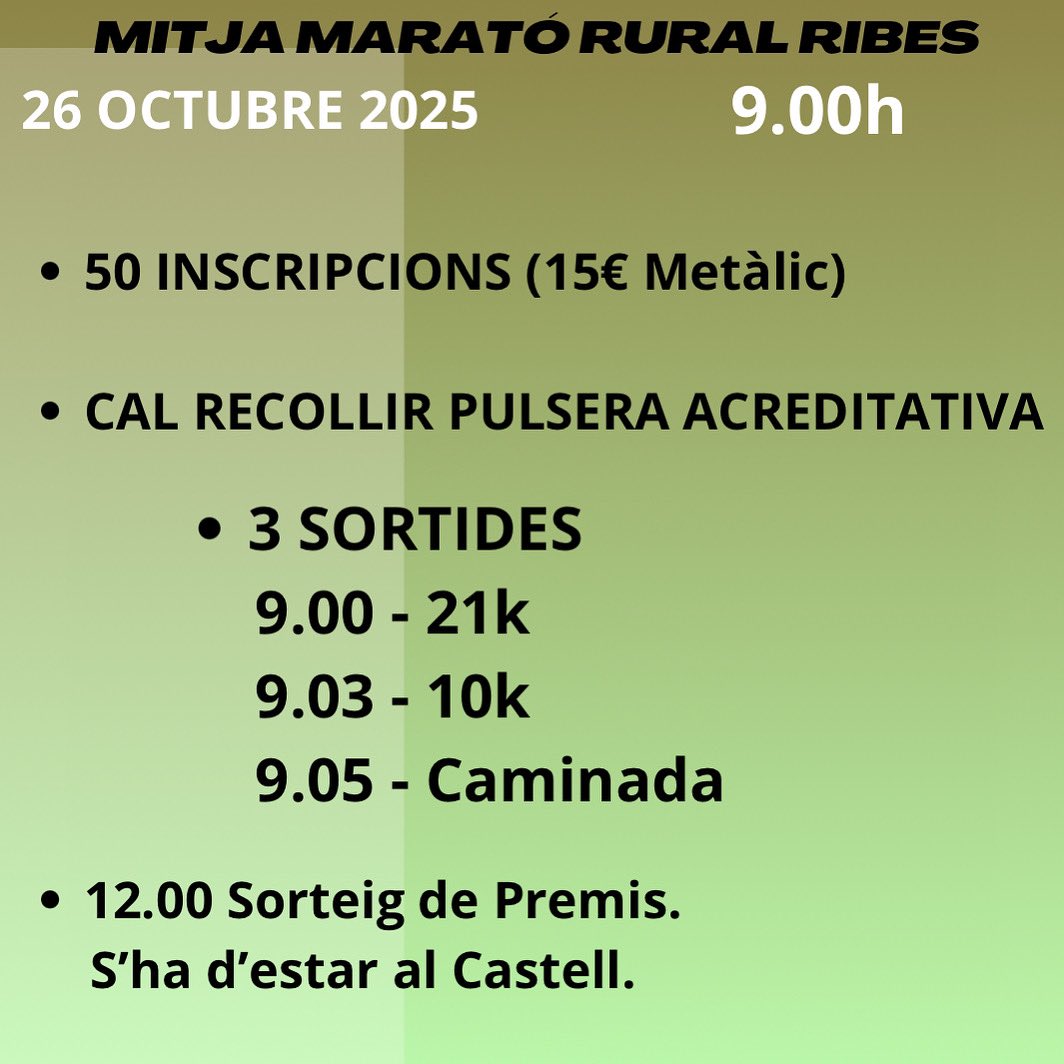 MITJA MARATÓ RURAL RIBES

26 OCTUBRE 2025 9.00h

• 50 INSCRIPCIONS (15€ Metàlic)

• CAL RECOLLIR PULSERA ACREDITATIVA

• 3 SORTIDES
9.00 - 21k
9.03 - 10k
9.05 - Caminada

• 12.00 Sorteig de Premis.
S'ha d'estar al Castell.